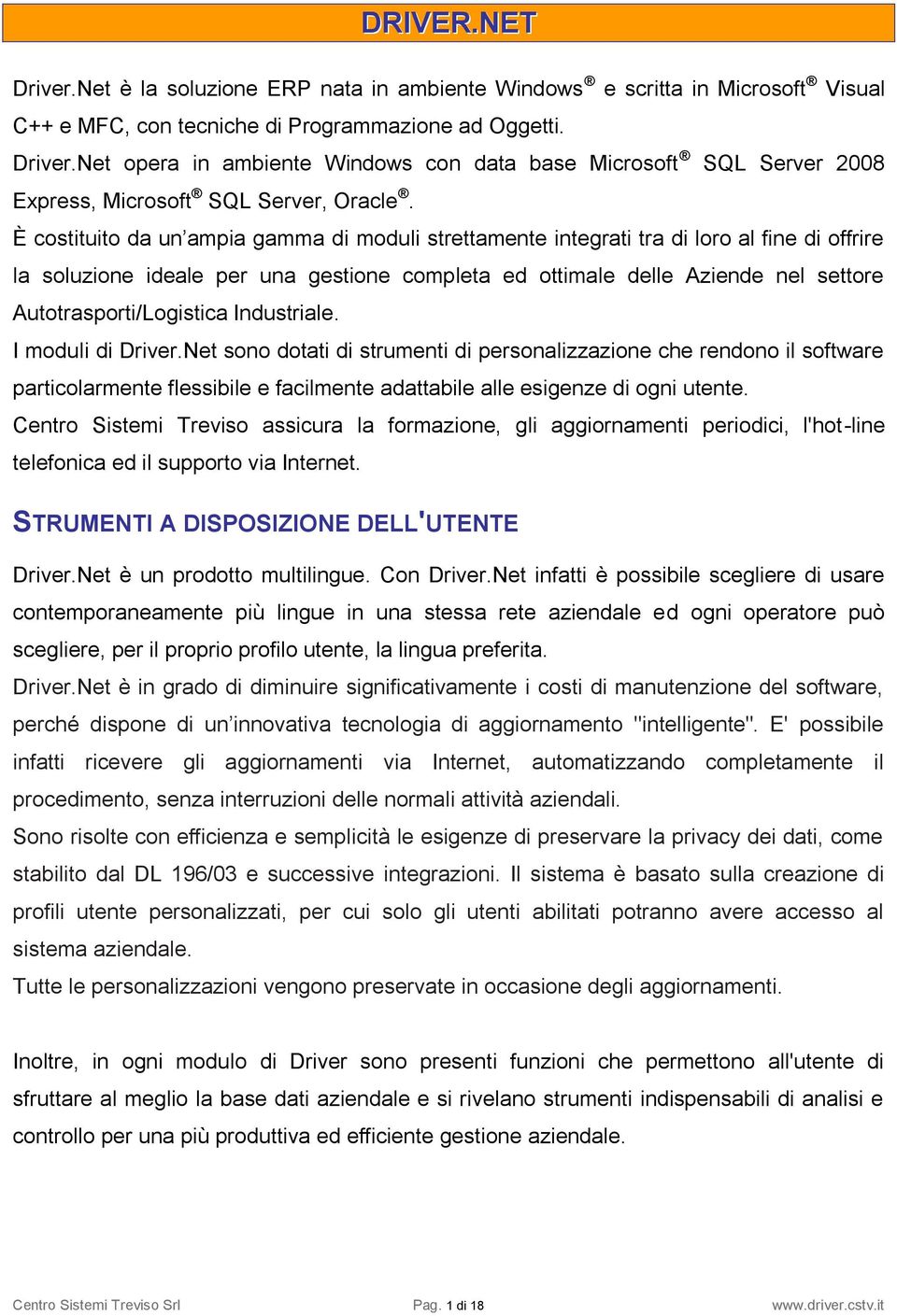 DRIVER.NET

Driver.Net è la soluzione ERP nata in ambiente Windows® e scritta in Microsoft® Visual C++ e MFC, con tecniche di Programmazione ad Oggetti.
Driver.Net opera in ambiente Windows con data base Microsoft® SQL Server 2008 Express, Microsoft® SQL Server, Oracle®.
È costituito da un'ampia gamma di moduli strettamente integrati tra di loro al fine di offrire la soluzione ideale per una gestione completa ed ottimale delle Aziende nel settore Autotrasporti/Logistica Industriale.
I moduli di Driver.Net sono dotati di strumenti di personalizzazione che rendono il software particolarmente flessibile e facilmente adattabile alle esigenze di ogni utente.
Centro Sistemi Treviso assicura la formazione, gli aggiornamenti periodici, l'hot-line telefonica ed il supporto via Internet.

STRUMENTI A DISPOSIZIONE DELL'UTENTE

Driver.Net è un prodotto multilingue. Con Driver.Net infatti è possibile scegliere di usare contemporaneamente più lingue in una stessa rete aziendale ed ogni operatore può scegliere, per il proprio profilo utente, la lingua preferita.
Driver.Net è in grado di diminuire significativamente i costi di manutenzione del software, perché dispone di un'innovativa tecnologia di aggiornamento "intelligente". E' possibile infatti ricevere gli aggiornamenti via Internet, automatizzando completamente il procedimento, senza interruzioni delle normali attività aziendali.
Sono risolte con efficienza e semplicità le esigenze di preservare la privacy dei dati, come stabilito dal DL 196/03 e successive integrazioni. Il sistema è basato sulla creazione di profili utente personalizzati, per cui solo gli utenti abilitati potranno avere accesso al sistema aziendale.
Tutte le personalizzazioni vengono preservate in occasione degli aggiornamenti.

Inoltre, in ogni modulo di Driver sono presenti funzioni che permettono all'utente di sfruttare al meglio la base dati aziendale e si rivelano strumenti indispensabili di analisi e controllo per una più produttiva ed efficiente gestione aziendale.

Centro Sistemi Treviso Srl Pag. 1 di 18 www.driver.cstv.it